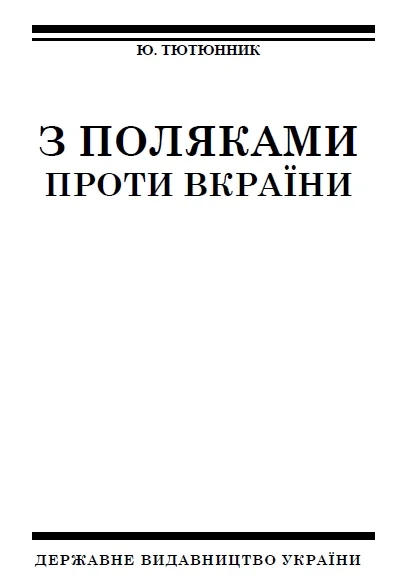 Ю. ТЮТЮННИК

З ПОЛЯКАМИ
ПРОТИ ВКРАЇНИ

ДЕРЖАВНЕ ВИДАВНИЦТВО УКРАЇНИ